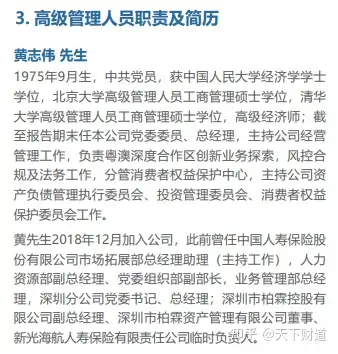 3. 高级管理人员职责及简历

黄志伟 先生

1975年9月生，中共党员，获中国人民大学经济学学士学位，北京大学高级管理人员工商管理硕士学位，清华大学高级管理人员工商管理硕士学位，高级经济师；截至报告期末任本公司党委委员、总经理，主持公司经营管理工作，负责粤澳深度合作区创新业务探索，风控合规及法务工作，分管消费者权益保护中心，主持公司资产负债管理执行委员会、投资管理委员会、消费者权益保护委员会工作。

黄先生2018年12月加入公司，此前曾任中国人寿保险股份有限公司市场拓展部总经理助理（主持工作），人力资源部副总经理、党委组织部副部长，业务管理部总经理，深圳分公司党委书记、总经理；深圳市柏霖控股有限公司副总经理、深圳市柏霖资产管理有限公司董事、新光海航人寿保险有限责任公司临时负责人。

知乎 @天下财道